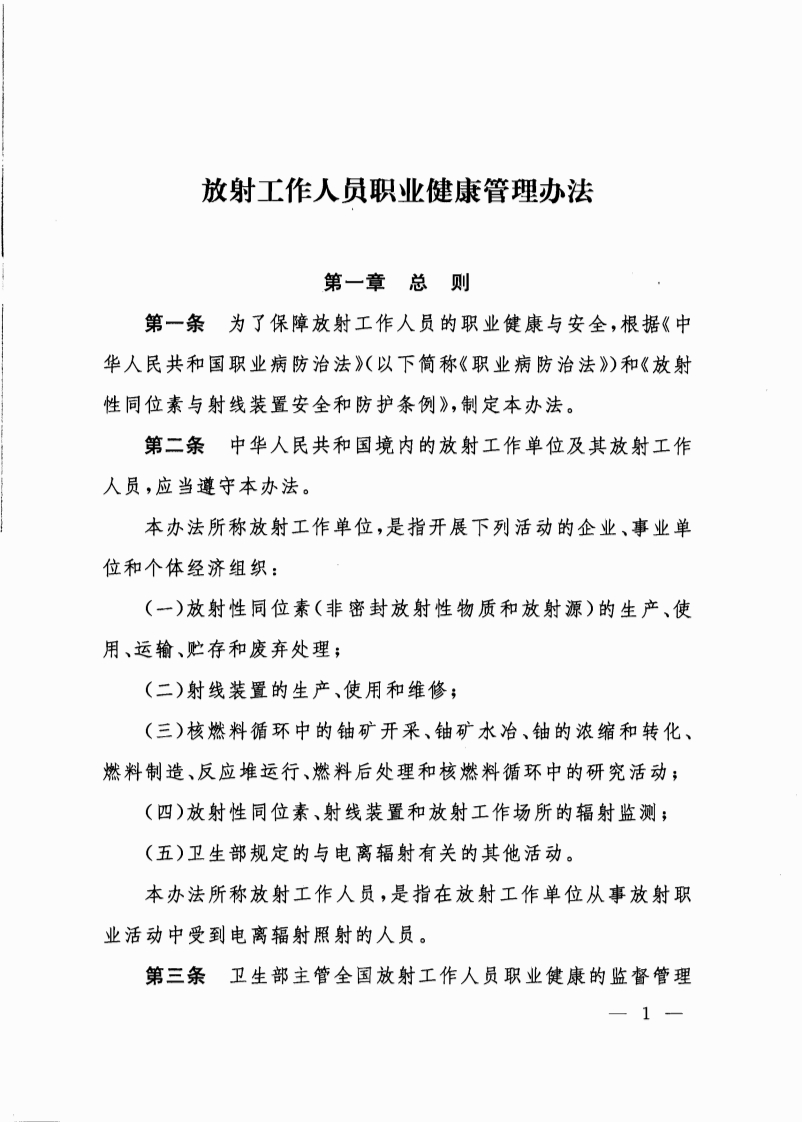 放射工作人员职业健康管理办法

第一章　总　则

第一条　为了保障放射工作人员的职业健康与安全，根据《中华人民共和国职业病防治法》（以下简称《职业病防治法》）和《放射性同位素与射线装置安全和防护条例》，制定本办法。

第二条　中华人民共和国境内的放射工作单位及其放射工作人员，应当遵守本办法。

本办法所称放射工作单位，是指开展下列活动的企业、事业单位和个体经济组织：

（一）放射性同位素（非密封放射性物质和放射源）的生产、使用、运输、贮存和废弃处理；

（二）射线装置的生产、使用和维修；

（三）核燃料循环中的铀矿开采、铀矿水冶、铀的浓缩和转化、燃料制造、反应堆运行、燃料后处理和核燃料循环中的研究活动；

（四）放射性同位素、射线装置和放射工作场所的辐射监测；

（五）卫生部规定的与电离辐射有关的其他活动。

本办法所称放射工作人员，是指在放射工作单位从事放射职业活动中受到电离辐射照射的人员。

第三条　卫生部主管全国放射工作人员职业健康的监督管理

— 1 —